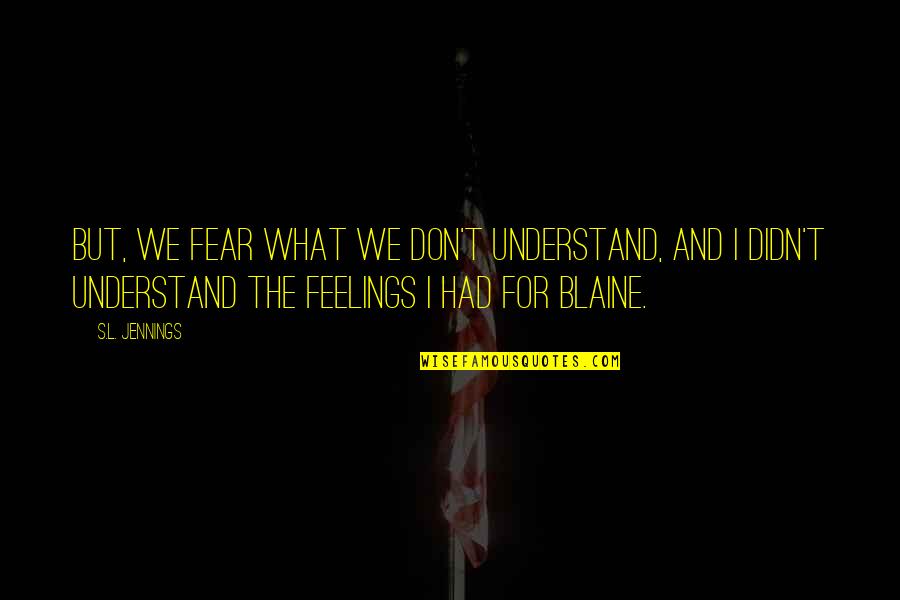 BUT, WE FEAR WHAT WE DON'T UNDERSTAND, AND I DIDN'T UNDERSTAND THE FEELINGS I HAD FOR BLAINE.

S.L. JENNINGS

WISEFAMOUSQUOTES.COM